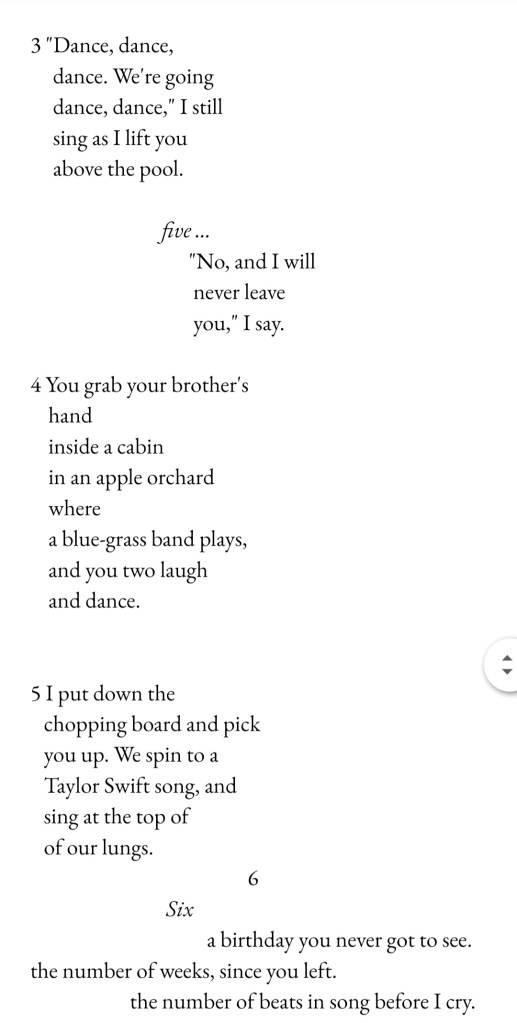 3 "Dance, dance,
dance. We're going
dance, dance," I still
sing as I lift you
above the pool.

five ...
"No, and I will
never leave
you," I say.

4 You grab your brother's
hand
inside a cabin
in an apple orchard
where
a blue-grass band plays,
and you two laugh
and dance.

5 I put down the
chopping board and pick
you up. We spin to a
Taylor Swift song, and
sing at the top of
of our lungs.

6

Six
a birthday you never got to see.
the number of weeks, since you left.
the number of beats in song before I cry.